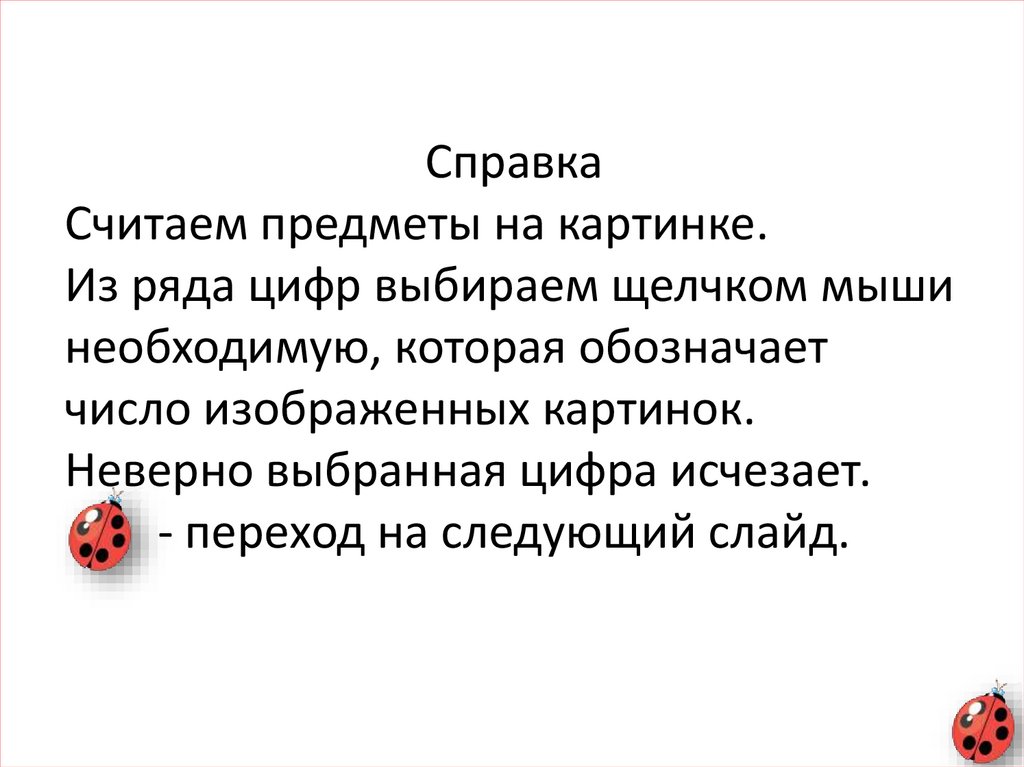 Справка

Считаем предметы на картинке.

Из ряда цифр выбираем щелчком мыши необходимую, которая обозначает число изображенных картинок.

Неверно выбранная цифра исчезает.

- переход на следующий слайд.